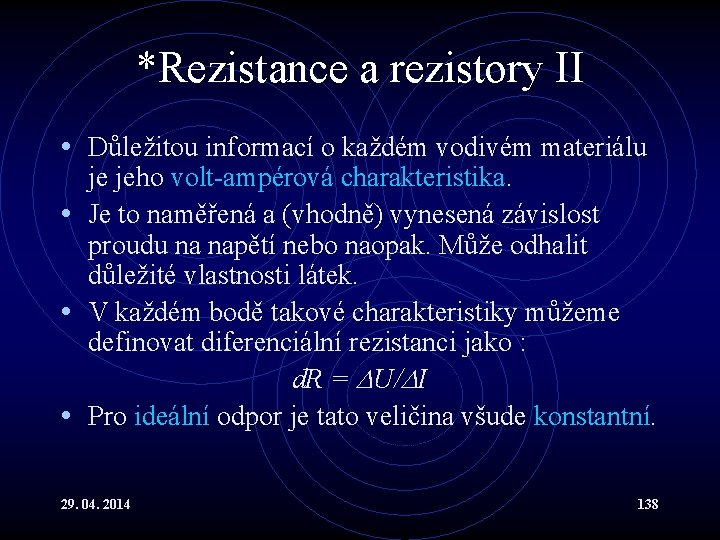 *Rezistance a rezistory II

• Důležitou informací o každém vodivém materiálu je jeho volt-ampérová charakteristika.

• Je to naměřená a (vhodně) vynesená závislost proudu na napětí nebo naopak. Může odhalit důležité vlastnosti látek.

• V každém bodě takové charakteristiky můžeme definovat diferenciální rezistanci jako :

$dR = \Delta U/\Delta I$

• Pro ideální odpor je tato veličina všude konstantní.

29. 04. 2014

138